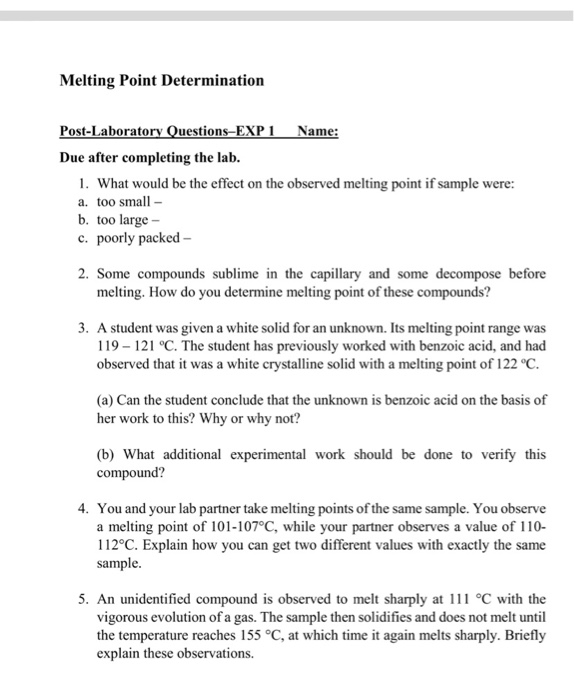 Melting Point Determination

Post-Laboratory Questions–EXP 1 Name:

Due after completing the lab.

1. What would be the effect on the observed melting point if sample were:
a. too small –
b. too large –
c. poorly packed –

2. Some compounds sublime in the capillary and some decompose before melting. How do you determine melting point of these compounds?

3. A student was given a white solid for an unknown. Its melting point range was 119 – 121 °C. The student has previously worked with benzoic acid, and had observed that it was a white crystalline solid with a melting point of 122 °C.

(a) Can the student conclude that the unknown is benzoic acid on the basis of her work to this? Why or why not?

(b) What additional experimental work should be done to verify this compound?

4. You and your lab partner take melting points of the same sample. You observe a melting point of 101-107°C, while your partner observes a value of 110-112°C. Explain how you can get two different values with exactly the same sample.

5. An unidentified compound is observed to melt sharply at 111 °C with the vigorous evolution of a gas. The sample then solidifies and does not melt until the temperature reaches 155 °C, at which time it again melts sharply. Briefly explain these observations.